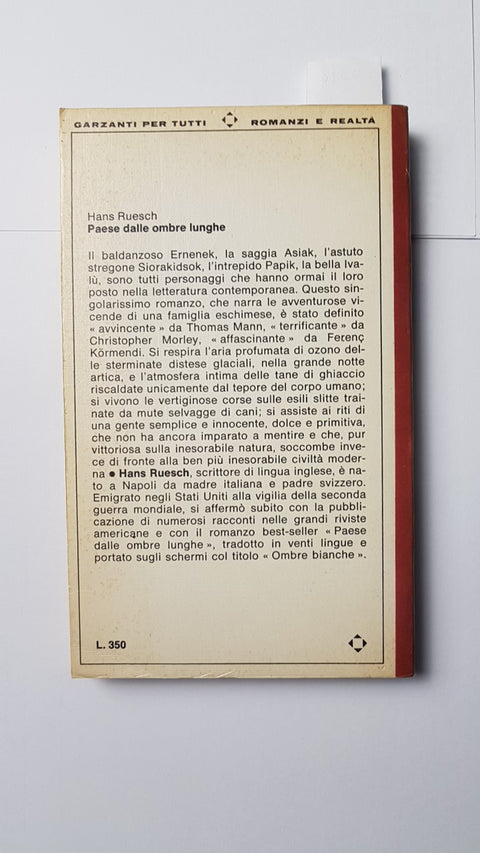 GARZANTI PER TUTTI ROMANZI E REALTÀ

Hans Ruesch
Paese dalle ombre lunghe

Il baldanzoso Ernenek, la saggia Asiak, l'astuto stregone Siorakidsok, l'intrepido Papik, la bella Ivalù, sono tutti personaggi che hanno ormai il loro posto nella letteratura contemporanea. Questo singolarissimo romanzo, che narra le avventurose vicende di una famiglia eschimese, è stato definito « avvincente » da Thomas Mann, « terrificante » da Christopher Morley, « affascinante » da Ferenç Körmendi. Si respira l'aria profumata di ozono delle sterminate distese glaciali, nella grande notte artica, e l'atmosfera intima delle tane di ghiaccio riscaldate unicamente dal tepore del corpo umano; si vivono le vertiginose corse sulle esili slitte trainate da mute selvagge di cani; si assiste ai riti di una gente semplice e innocente, dolce e primitiva, che non ha ancora imparato a mentire e che, pur vittoriosa sulla inesorabile natura, soccombe invece di fronte alla ben più inesorabile civiltà moderna ● Hans Ruesch, scrittore di lingua inglese, è nato a Napoli da madre italiana e padre svizzero. Emigrato negli Stati Uniti alla vigilia della seconda guerra mondiale, si affermò subito con la pubblicazione di numerosi racconti nelle grandi riviste americane e con il romanzo best-seller « Paese dalle ombre lunghe », tradotto in venti lingue e portato sugli schermi col titolo « Ombre bianche ».

L. 350